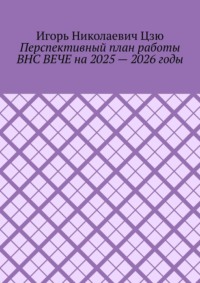 Игорь Николаевич Цзю
Перспективный план работы ВНС ВЕЧЕ на 2025 — 2026 годы